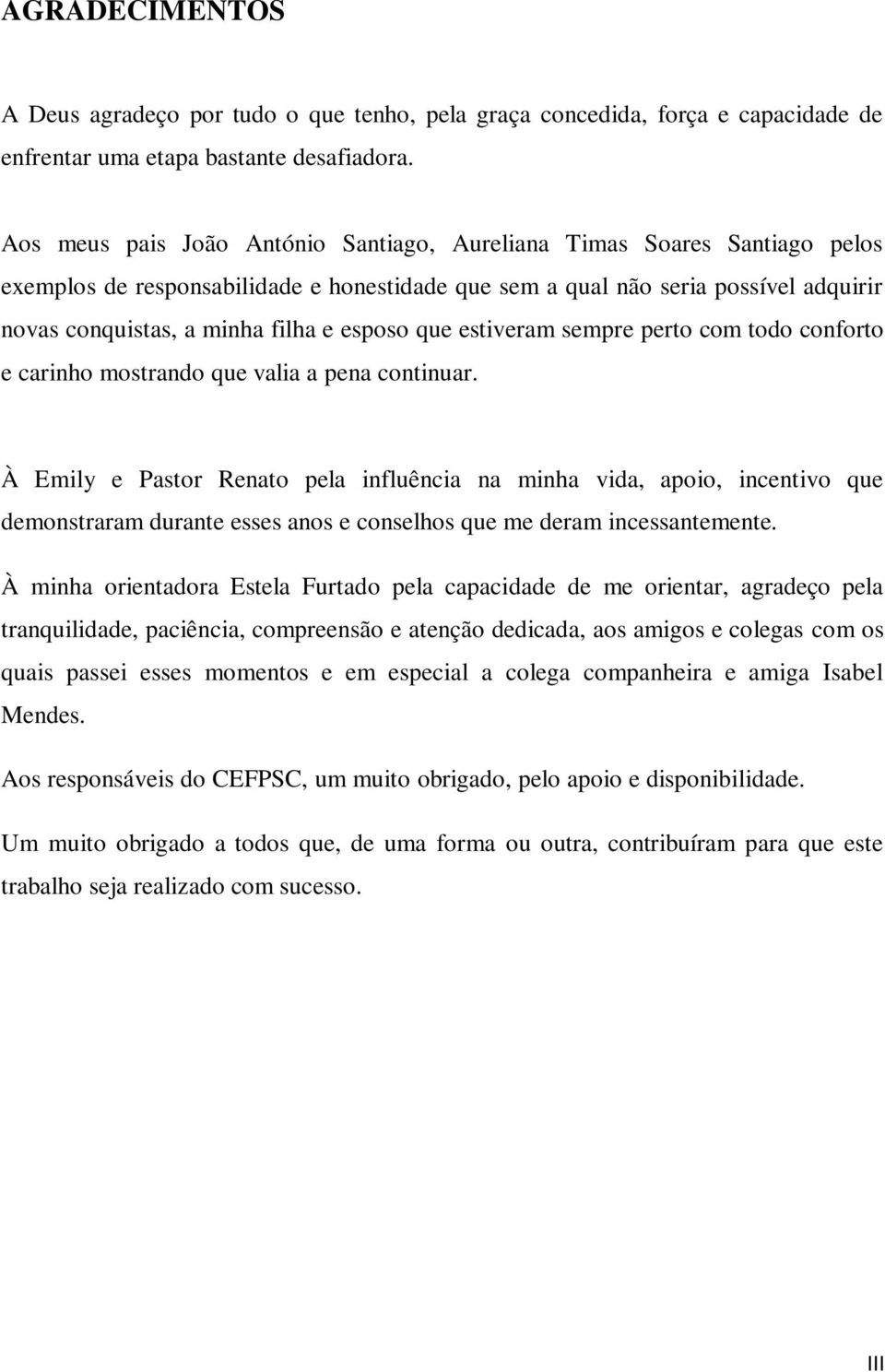 AGRADECIMENTOS

A Deus agradeço por tudo o que tenho, pela graça concedida, força e capacidade de enfrentar uma etapa bastante desafiadora.

Aos meus pais João António Santiago, Aureliana Timas Soares Santiago pelos exemplos de responsabilidade e honestidade que sem a qual não seria possível adquirir novas conquistas, a minha filha e esposo que estiveram sempre perto com todo conforto e carinho mostrando que valia a pena continuar.

À Emily e Pastor Renato pela influência na minha vida, apoio, incentivo que demonstraram durante esses anos e conselhos que me deram incessantemente.

À minha orientadora Estela Furtado pela capacidade de me orientar, agradeço pela tranquilidade, paciência, compreensão e atenção dedicada, aos amigos e colegas com os quais passei esses momentos e em especial a colega companheira e amiga Isabel Mendes.

Aos responsáveis do CEFPSC, um muito obrigado, pelo apoio e disponibilidade.

Um muito obrigado a todos que, de uma forma ou outra, contribuíram para que este trabalho seja realizado com sucesso.

III